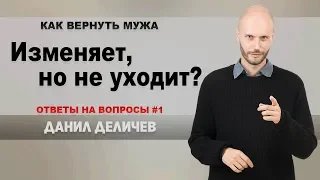 КАК ВЕРНУТЬ МУЖА

Изменяет, но не уходит?

ОТВЕТЫ НА ВОПРОСЫ #1

ДАНИЛ ДЕЛИЧЕВ